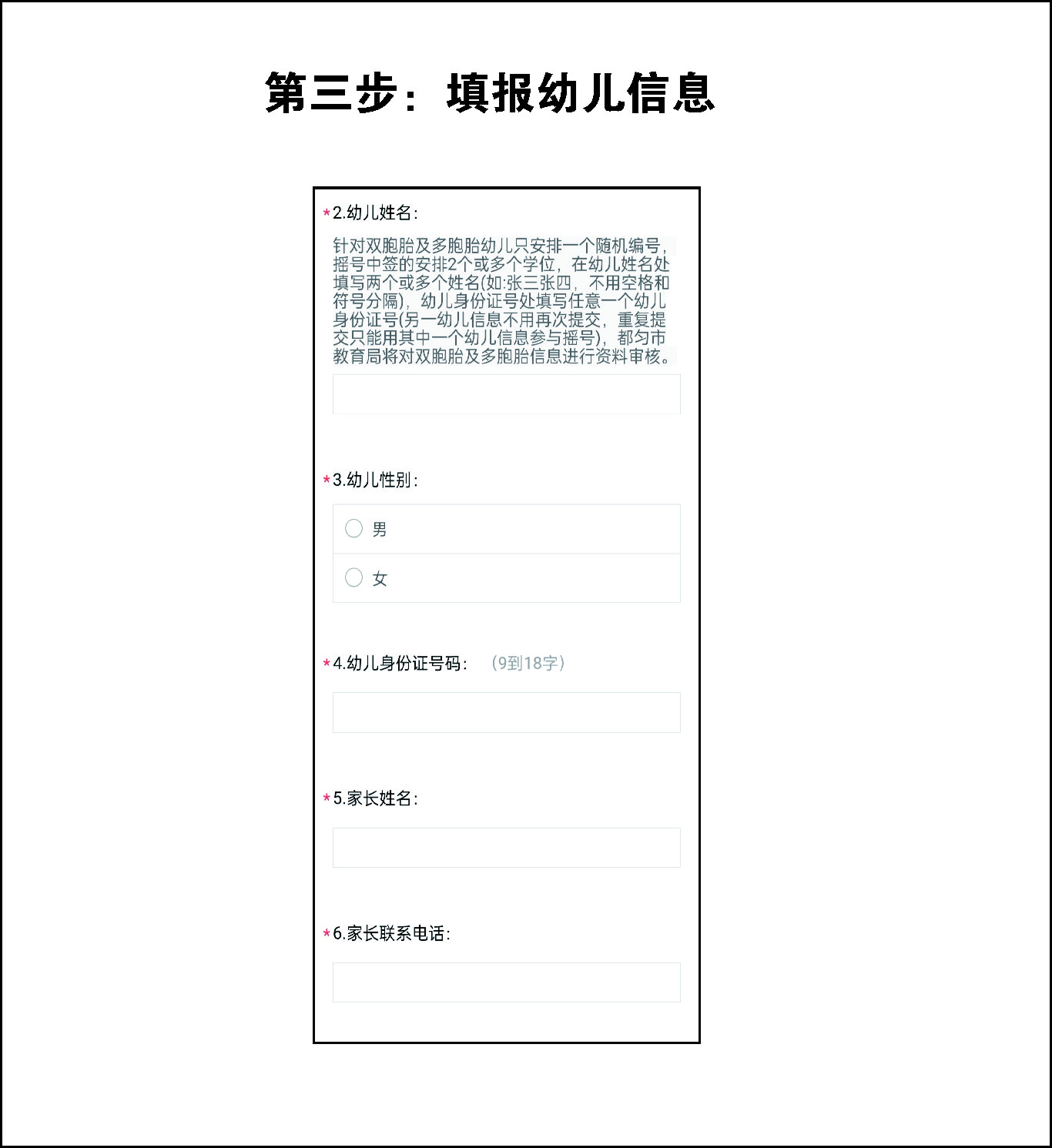 第三步：填报幼儿信息

*2.幼儿姓名:

针对双胞胎及多胞胎幼儿只安排一个随机编号，摇号中签的安排2个或多个学位，在幼儿姓名处填写两个或多个姓名(如:张三张四，不用空格和符号分隔)，幼儿身份证号处填写任意一个幼儿身份证号(另一幼儿信息不用再次提交，重复提交只能用其中一个幼儿信息参与摇号)，都匀市教育局将对双胞胎及多胞胎信息进行资料审核。

*3.幼儿性别:

男

女

*4.幼儿身份证号码: （9到18字）

*5.家长姓名:

*6.家长联系电话: